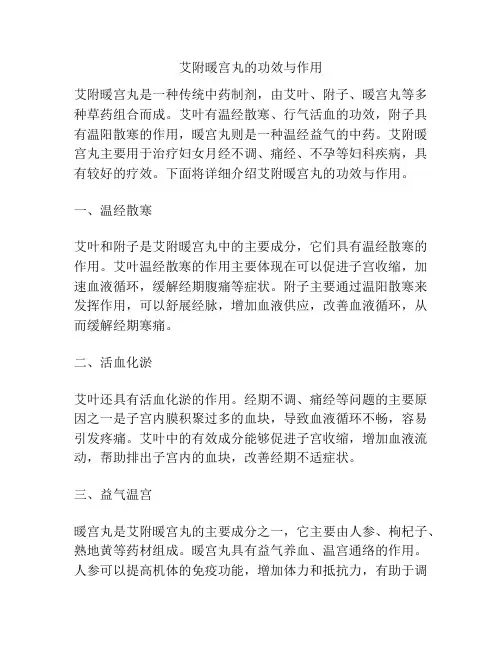 艾附暖宫丸的功效与作用

艾附暖宫丸是一种传统中药制剂，由艾叶、附子、暖宫丸等多种草药组合而成。艾叶有温经散寒、行气活血的功效，附子具有温阳散寒的作用，暖宫丸则是一种温经益气的中药。艾附暖宫丸主要用于治疗妇女月经不调、痛经、不孕等妇科疾病，具有较好的疗效。下面将详细介绍艾附暖宫丸的功效与作用。

一、温经散寒

艾叶和附子是艾附暖宫丸中的主要成分，它们具有温经散寒的作用。艾叶温经散寒的作用主要体现在可以促进子宫收缩，加速血液循环，缓解经期腹痛等症状。附子主要通过温阳散寒来发挥作用，可以舒展经脉，增加血液供应，改善血液循环，从而缓解经期寒痛。

二、活血化淤

艾叶还具有活血化淤的作用。经期不调、痛经等问题的主要原因之一是子宫内膜积聚过多的血块，导致血液循环不畅，容易引发疼痛。艾叶中的有效成分能够促进子宫收缩，增加血液流动，帮助排出子宫内的血块，改善经期不适症状。

三、益气温宫

暖宫丸是艾附暖宫丸的主要成分之一，它主要由人参、枸杞子、熟地黄等药材组成。暖宫丸具有益气养血、温宫通络的作用。人参可以提高机体的免疫功能，增加体力和抵抗力，有助于调